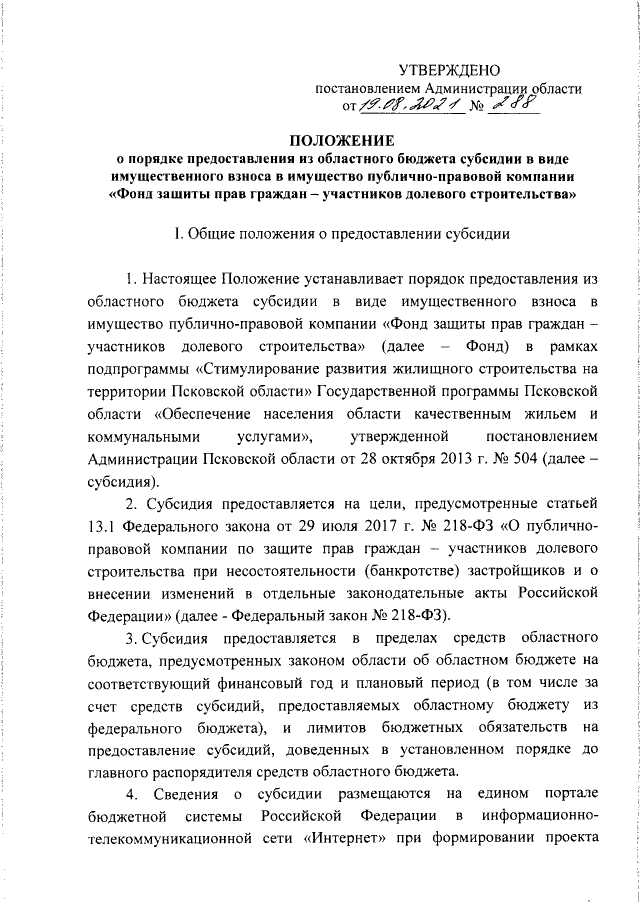 УТВЕРЖДЕНО
постановлением Администрации области
от 19.08.2021 № 288

ПОЛОЖЕНИЕ
о порядке предоставления из областного бюджета субсидии в виде имущественного взноса в имущество публично-правовой компании «Фонд защиты прав граждан – участников долевого строительства»

I. Общие положения о предоставлении субсидии

1. Настоящее Положение устанавливает порядок предоставления из областного бюджета субсидии в виде имущественного взноса в имущество публично-правовой компании «Фонд защиты прав граждан – участников долевого строительства» (далее – Фонд) в рамках подпрограммы «Стимулирование развития жилищного строительства на территории Псковской области» Государственной программы Псковской области «Обеспечение населения области качественным жильем и коммунальными услугами», утвержденной постановлением Администрации Псковской области от 28 октября 2013 г. № 504 (далее – субсидия).

2. Субсидия предоставляется на цели, предусмотренные статьей 13.1 Федерального закона от 29 июля 2017 г. № 218-ФЗ «О публично-правовой компании по защите прав граждан – участников долевого строительства при несостоятельности (банкротстве) застройщиков и о внесении изменений в отдельные законодательные акты Российской Федерации» (далее - Федеральный закон № 218-ФЗ).

3. Субсидия предоставляется в пределах средств областного бюджета, предусмотренных законом области об областном бюджете на соответствующий финансовый год и плановый период (в том числе за счет средств субсидий, предоставляемых областному бюджету из федерального бюджета), и лимитов бюджетных обязательств на предоставление субсидий, доведенных в установленном порядке до главного распорядителя средств областного бюджета.

4. Сведения о субсидии размещаются на едином портале бюджетной системы Российской Федерации в информационно-телекоммуникационной сети «Интернет» при формировании проекта